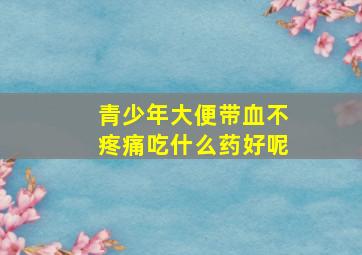 青少年大便带血不疼痛吃什么药好呢